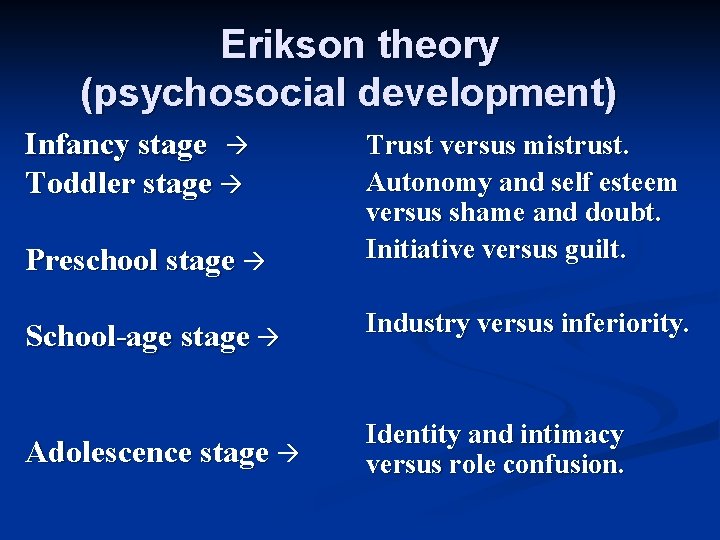 Erikson theory
(psychosocial development)

Infancy stage →

Toddler stage →

Preschool stage →

School-age stage →

Adolescence stage →

Trust versus mistrust.

Autonomy and self esteem versus shame and doubt.

Initiative versus guilt.

Industry versus inferiority.

Identity and intimacy versus role confusion.